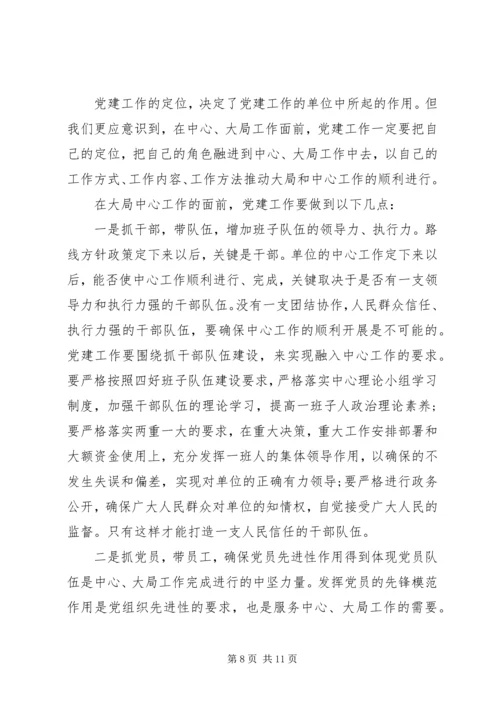 党建工作的定位，决定了党建工作的单位中所起的作用。但我们更应意识到，在中心、大局工作面前，党建工作一定要把自己的定位，把自己的角色融进到中心、大局工作中去，以自己的工作方式、工作内容、工作方法推动大局和中心工作的顺利进行。

在大局中心工作的面前，党建工作要做到以下几点：

一是抓干部，带队伍，增加班子队伍的领导力、执行力。路线方针政策定下来以后，关键是干部。单位的中心工作定下来以后，能否使中心工作顺利进行、完成，关键取决于是否有一支领导力和执行力强的干部队伍。没有一支团结协作，人民群众信任、执行力强的干部队伍，要确保中心工作的顺利开展是不可能的。党建工作要围绕抓干部队伍建设，来实现融入中心工作的要求。要严格按照四好班子队伍建设要求，严格落实中心理论小组学习制度，加强干部队伍的理论学习，提高一班子人政治理论素养；要严格落实两重一大的要求，在重大决策，重大工作安排部署和大额资金使用上，充分发挥一班人的集体领导作用，以确保的不发生失误和偏差，实现对单位的正确有力领导；要严格进行政务公开，确保广大人民群众对单位的知情权，自觉接受广大人民的监督。只有这样才能打造一支人民信任的干部队伍。

二是抓党员，带员工，确保党员先进性作用得到体现党员队伍是中心、大局工作完成进行的中坚力量。发挥党员的先锋模范作用是党组织先进性的要求，也是服务中心、大局工作的需要。

第 8 页 共 11 页